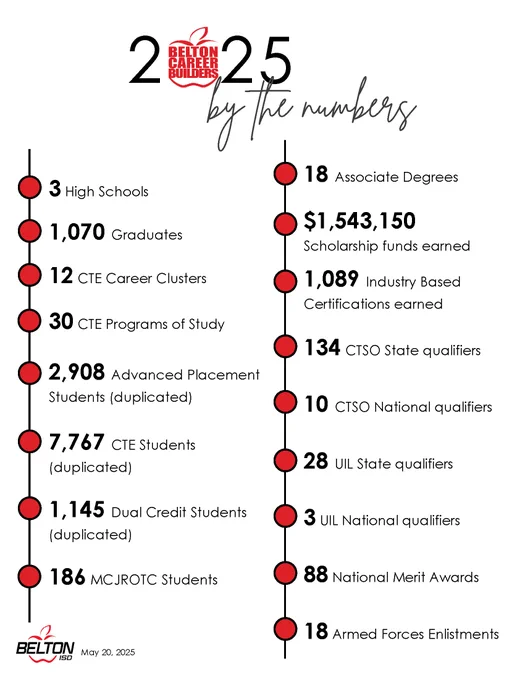 2 BELTON CAREER BUILDERS 25

by the numbers

3 High Schools

1,070 Graduates

12 CTE Career Clusters

30 CTE Programs of Study

2,908 Advanced Placement Students (duplicated)

7,767 CTE Students (duplicated)

1,145 Dual Credit Students (duplicated)

186 MCJROTC Students

18 Associate Degrees

$1,543,150 Scholarship funds earned

1,089 Industry Based Certifications earned

134 CTSO State qualifiers

10 CTSO National qualifiers

28 UIL State qualifiers

3 UIL National qualifiers

88 National Merit Awards

18 Armed Forces Enlistments

BELTON ISD May 20, 2025